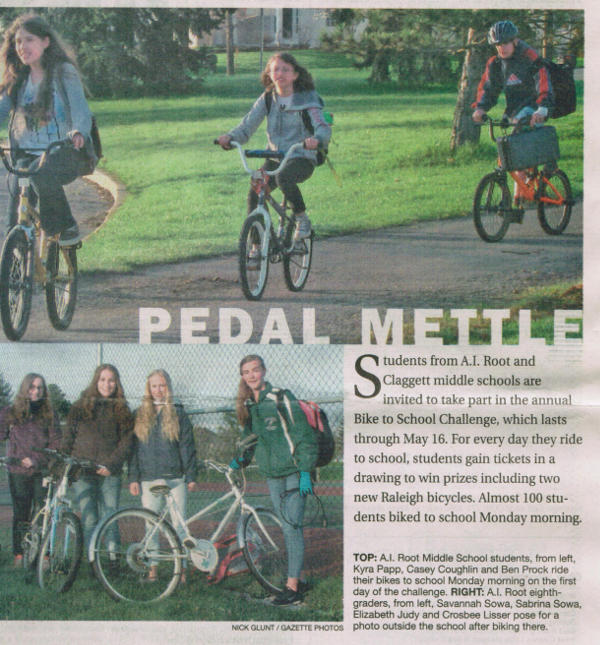 PEDAL METTLE

Students from A.I. Root and Claggett middle schools are invited to take part in the annual Bike to School Challenge, which lasts through May 16. For every day they ride to school, students gain tickets in a drawing to win prizes including two new Raleigh bicycles. Almost 100 students biked to school Monday morning.

TOP: A.I. Root Middle School students, from left, Kyra Papp, Casey Coughlin and Ben Prock ride their bikes to school Monday morning on the first day of the challenge. RIGHT: A.I. Root eighth-graders, from left, Savannah Sowa, Sabrina Sowa, Elizabeth Judy and Crosbee Lisser pose for a photo outside the school after biking there.

NICK GLUNT / GAZETTE PHOTOS